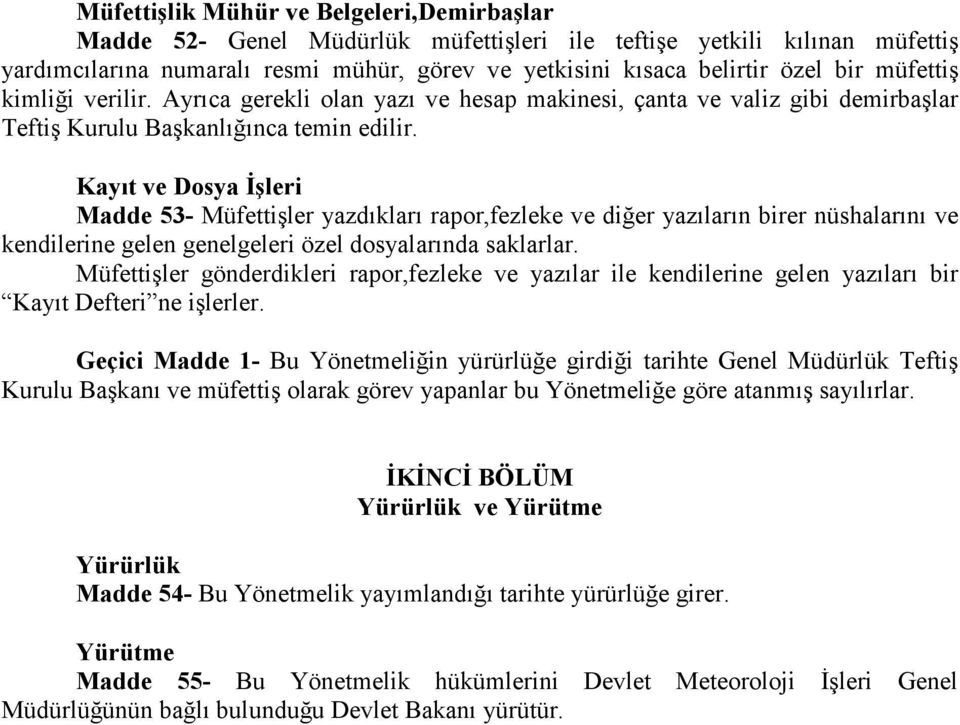 Müfettişlik Mühür ve Belgeleri,Demirbaşlar
Madde 52- Genel Müdürlük müfettişleri ile teftişe yetkili kılınan müfettiş yardımcılarına numaralı resmi mühür, görev ve yetkisini kısaca belirtir özel bir müfettiş kimliği verilir. Ayrıca gerekli olan yazı ve hesap makinesi, çanta ve valiz gibi demirbaşlar Teftiş Kurulu Başkanlığınca temin edilir.

Kayıt ve Dosya İşleri
Madde 53- Müfettişler yazdıkları rapor,fezleke ve diğer yazıların birer nüshalarını ve kendilerine gelen genelgeleri özel dosyalarında saklarlar.
Müfettişler gönderdikleri rapor,fezleke ve yazılar ile kendilerine gelen yazıları bir “Kayıt Defteri”ne işlerler.

Geçici Madde 1- Bu Yönetmeliğin yürürlüğe girdiği tarihte Genel Müdürlük Teftiş Kurulu Başkanı ve müfettiş olarak görev yapanlar bu Yönetmeliğe göre atanmış sayılırlar.

İKİNCİ BÖLÜM
Yürürlük ve Yürütme

Yürürlük
Madde 54- Bu Yönetmelik yayımlandığı tarihte yürürlüğe girer.

Yürütme
Madde 55- Bu Yönetmelik hükümlerini Devlet Meteoroloji İşleri Genel Müdürlüğünün bağlı bulunduğu Devlet Bakanı yürütür.